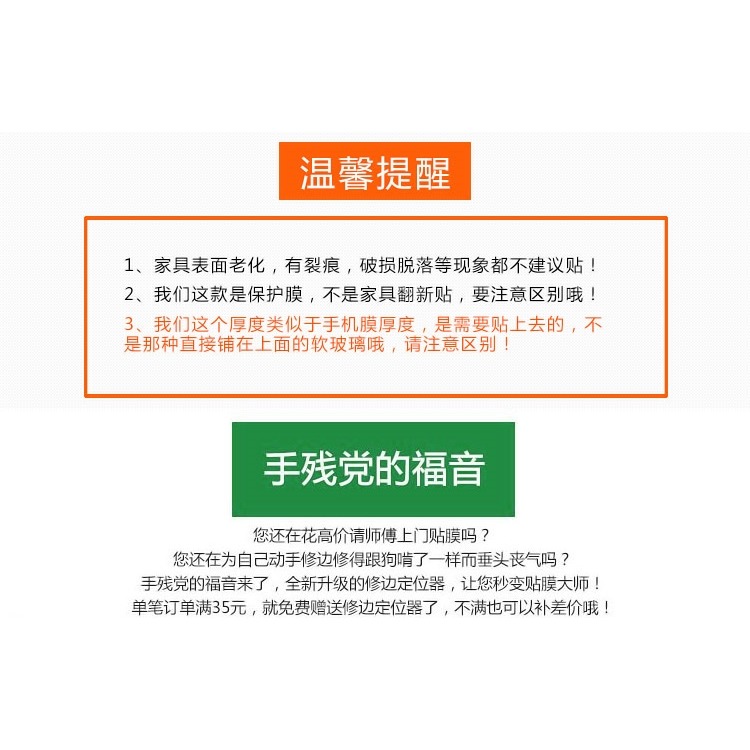 温馨提醒

1、家具表面老化，有裂痕，破损脱落等现象都不建议贴！
2、我们这款是保护膜，不是家具翻新贴，要注意区别哦！
3、我们这个厚度类似于手机膜厚度，是需要贴上去的，不是那种直接铺在上面的软玻璃哦，请注意区别！

手残党的福音

您还在花高价请师傅上门贴膜吗？
您还在为自己动手修边修得跟狗啃了一样而垂头丧气吗？
手残党的福音来了，全新升级的修边定位器，让您秒变贴膜大师！
单笔订单满35元，就免费赠送修边定位器了，不满也可以补差价哦！